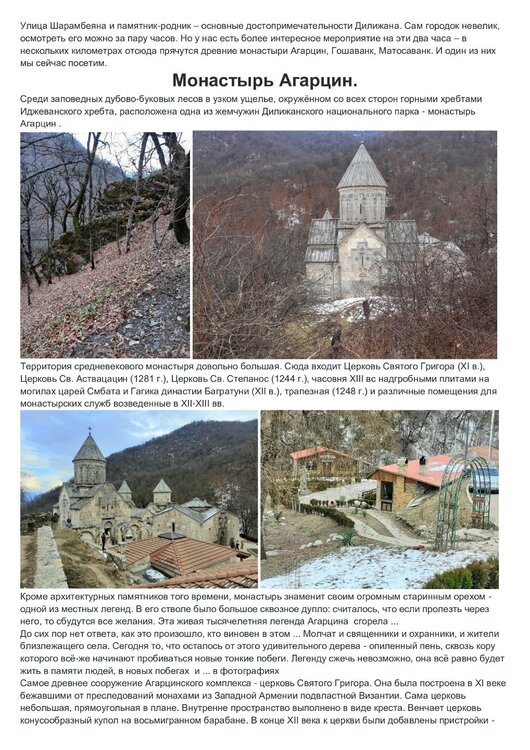 Улица Шарамбеяна и памятник-родник – основные достопримечательности Дилижана. Сам городок невелик, осмотреть его можно за пару часов. Но у нас есть более интересное мероприятие на эти два часа – в нескольких километрах отсюда прячутся древние монастыри Агарцин, Гошаванк, Матосаванк. И один из них мы сейчас посетим.

Монастырь Агарцин.

Среди заповедных дубово-буковых лесов в узком ущелье, окружённом со всех сторон горными хребтами Иджеванского хребта, расположена одна из жемчужин Дилижанского национального парка - монастырь Агарцин .

Территория средневекового монастыря довольно большая. Сюда входит Церковь Святого Григора (XI в.), Церковь Св. Аствацацин (1281 г.), Церковь Св. Степанос (1244 г.), часовня XIII вс надгробными плитами на могилах царей Смбата и Гагика династии Багратуни (XII в.), трапезная (1248 г.) и различные помещения для монастырских служб возведенные в XII-XIII вв.

Кроме архитектурных памятников того времени, монастырь знаменит своим огромным старинным орехом - одной из местных легенд. В его стволе было большое сквозное дупло: считалось, что если пролезть через него, то сбудутся все желания. Эта живая тысячелетняя легенда Агарцина сгорела ...
До сих пор нет ответа, как это произошло, кто виновен в этом ... Молчат и священники и охранники, и жители близлежащего села. Сегодня то, что осталось от этого удивительного дерева - опиленный пень, сквозь кору которого всё-же начинают пробиваться новые тонкие побеги. Легенду сжечь невозможно, она всё равно будет жить в памяти людей, в новых побегах и ... в фотографиях
Самое древнее сооружение Агарцинского комплекса - церковь Святого Григора. Она была построена в XI веке бежавшими от преследований монахами из Западной Армении подвластной Византии. Сама церковь небольшая, прямоугольная в плане. Внутренне пространство выполнено в виде креста. Венчает церковь конусообразный купол на восьмигранном барабане. В конце XII века к церкви были добавлены пристройки -